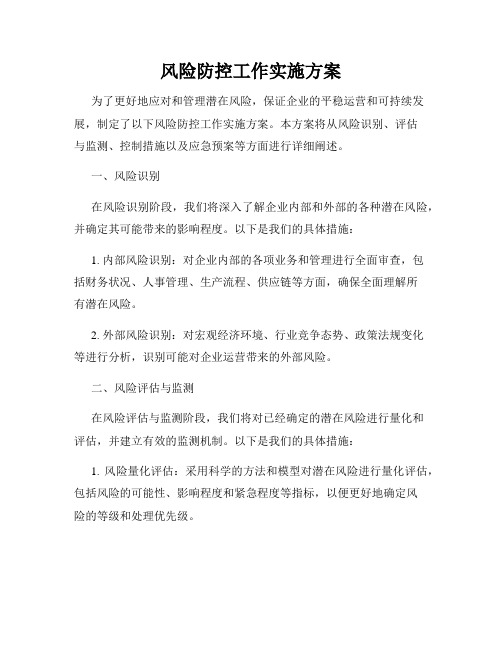 风险防控工作实施方案

为了更好地应对和管理潜在风险，保证企业的平稳运营和可持续发展，制定了以下风险防控工作实施方案。本方案将从风险识别、评估与监测、控制措施以及应急预案等方面进行详细阐述。

一、风险识别

在风险识别阶段，我们将深入了解企业内部和外部的各种潜在风险，并确定其可能带来的影响程度。以下是我们的具体措施：

1. 内部风险识别：对企业内部的各项业务和管理进行全面审查，包括财务状况、人事管理、生产流程、供应链等方面，确保全面理解所有潜在风险。

2. 外部风险识别：对宏观经济环境、行业竞争态势、政策法规变化等进行分析，识别可能对企业运营带来的外部风险。

二、风险评估与监测

在风险评估与监测阶段，我们将对已经确定的潜在风险进行量化和评估，并建立有效的监测机制。以下是我们的具体措施：

1. 风险量化评估：采用科学的方法和模型对潜在风险进行量化评估，包括风险的可能性、影响程度和紧急程度等指标，以便更好地确定风险的等级和处理优先级。